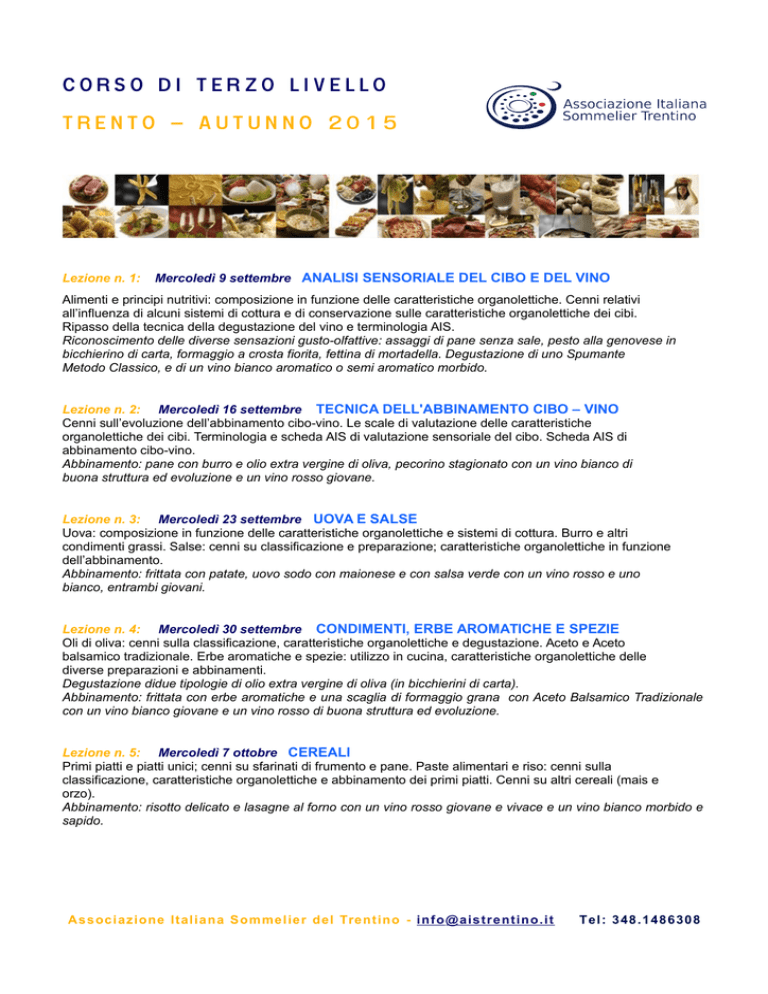 CORSO DI TERZO LIVELLO

TRENTO – AUTUNNO 2015

Associazione Italiana Sommelier Trentino

Lezione n. 1: Mercoledì 9 settembre ANALISI SENSORIALE DEL CIBO E DEL VINO

Alimenti e principi nutritivi: composizione in funzione delle caratteristiche organolettiche. Cenni relativi all'influenza di alcuni sistemi di cottura e di conservazione sulle caratteristiche organolettiche dei cibi. Ripasso della tecnica della degustazione del vino e terminologia AIS.
Riconoscimento delle diverse sensazioni gusto-olfattive: assaggi di pane senza sale, pesto alla genovese in bicchierino di carta, formaggio a crosta fiorita, fettina di mortadella. Degustazione di uno Spumante Metodo Classico, e di un vino bianco aromatico o semi aromatico morbido.

Lezione n. 2: Mercoledì 16 settembre TECNICA DELL'ABBINAMENTO CIBO – VINO
Cenni sull'evoluzione dell'abbinamento cibo-vino. Le scale di valutazione delle caratteristiche organolettiche dei cibi. Terminologia e scheda AIS di valutazione sensoriale del cibo. Scheda AIS di abbinamento cibo-vino.
Abbinamento: pane con burro e olio extra vergine di oliva, pecorino stagionato con un vino bianco di buona struttura ed evoluzione e un vino rosso giovane.

Lezione n. 3: Mercoledì 23 settembre UOVA E SALSE
Uova: composizione in funzione delle caratteristiche organolettiche e sistemi di cottura. Burro e altri condimenti grassi. Salse: cenni su classificazione e preparazione; caratteristiche organolettiche in funzione dell'abbinamento.
Abbinamento: frittata con patate, uovo sodo con maionese e con salsa verde con un vino rosso e uno bianco, entrambi giovani.

Lezione n. 4: Mercoledì 30 settembre CONDIMENTI, ERBE AROMATICHE E SPEZIE
Oli di oliva: cenni sulla classificazione, caratteristiche organolettiche e degustazione. Aceto e Aceto balsamico tradizionale. Erbe aromatiche e spezie: utilizzo in cucina, caratteristiche organolettiche delle diverse preparazioni e abbinamenti.
Degustazione didue tipologie di olio extra vergine di oliva (in bicchierini di carta).
Abbinamento: frittata con erbe aromatiche e una scaglia di formaggio grana con Aceto Balsamico Tradizionale con un vino bianco giovane e un vino rosso di buona struttura ed evoluzione.

Lezione n. 5: Mercoledì 7 ottobre CEREALI
Primi piatti e piatti unici; cenni su sfarinati di frumento e pane. Paste alimentari e riso: cenni sulla classificazione, caratteristiche organolettiche e abbinamento dei primi piatti. Cenni su altri cereali (mais e orzo).
Abbinamento: risotto delicato e lasagne al forno con un vino rosso giovane e vivace e un vino bianco morbido e sapido.

Associazione Italiana Sommelier del Trentino - info@aistrentino.it Tel: 348.1486308